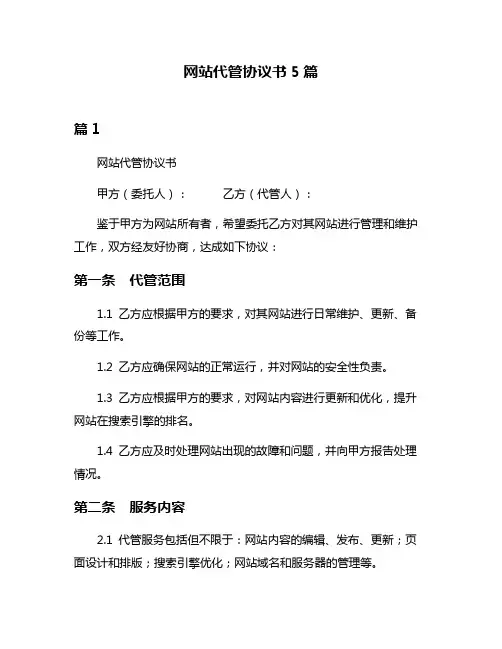 网站代管协议书 5 篇

篇 1

网站代管协议书

甲方（委托人）：　　　乙方（代管人）：

鉴于甲方为网站所有者，希望委托乙方对其网站进行管理和维护工作，双方经友好协商，达成如下协议：

第一条　代管范围

1.1 乙方应根据甲方的要求，对其网站进行日常维护、更新、备份等工作。

1.2 乙方应确保网站的正常运行，并对网站的安全性负责。

1.3 乙方应根据甲方的要求，对网站内容进行更新和优化，提升网站在搜索引擎的排名。

1.4 乙方应及时处理网站出现的故障和问题，并向甲方报告处理情况。

第二条　服务内容

2.1 代管服务包括但不限于：网站内容的编辑、发布、更新；页面设计和排版；搜索引擎优化；网站域名和服务器的管理等。